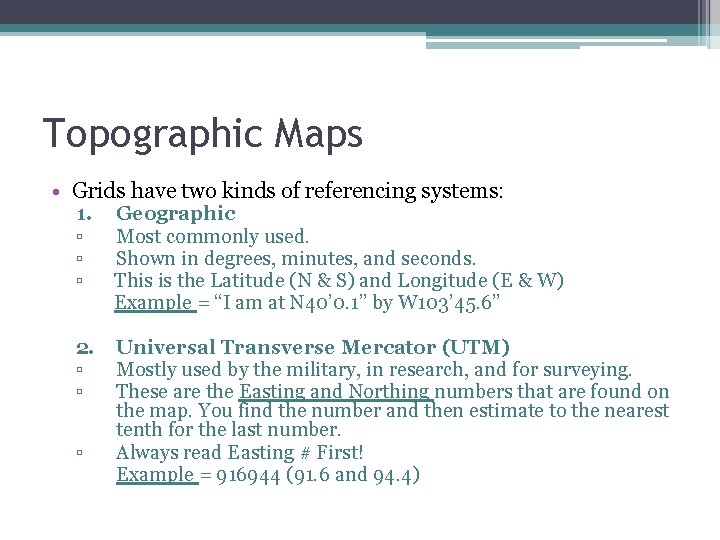 Topographic Maps

• Grids have two kinds of referencing systems:

1. Geographic
▫ Most commonly used.
▫ Shown in degrees, minutes, and seconds.
▫ This is the Latitude (N & S) and Longitude (E & W)
Example = “I am at N40’0.1” by W103’45.6”

2. Universal Transverse Mercator (UTM)
▫ Mostly used by the military, in research, and for surveying.
▫ These are the Easting and Northing numbers that are found on the map. You find the number and then estimate to the nearest tenth for the last number.
▫ Always read Easting # First!
Example = 916944 (91.6 and 94.4)